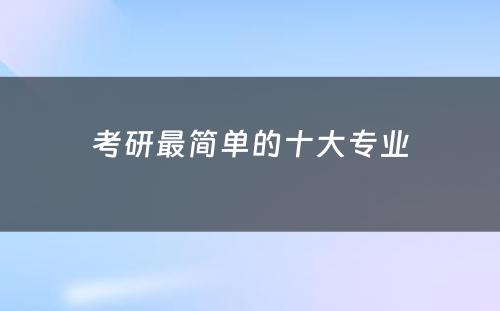 考研最简单的十大专业